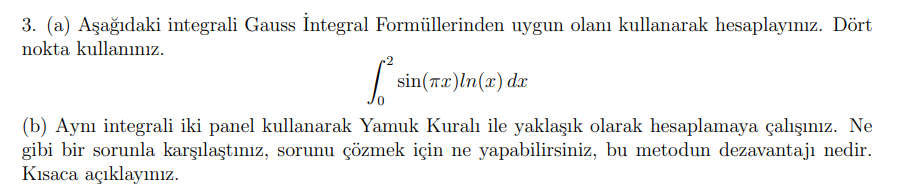 3. (a) Aşağıdaki integrali Gauss İntegral Formüllerinden uygun olanı kullanarak hesaplayınız. Dört nokta kullanınız.

$$\int_0^2 \sin(\pi x) ln(x)\, dx$$

(b) Aynı integrali iki panel kullanarak Yamuk Kuralı ile yaklaşık olarak hesaplamaya çalışınız. Ne gibi bir sorunla karşılaştınız, sorunu çözmek için ne yapabilirsiniz, bu metodun dezavantajı nedir. Kısaca açıklayınız.